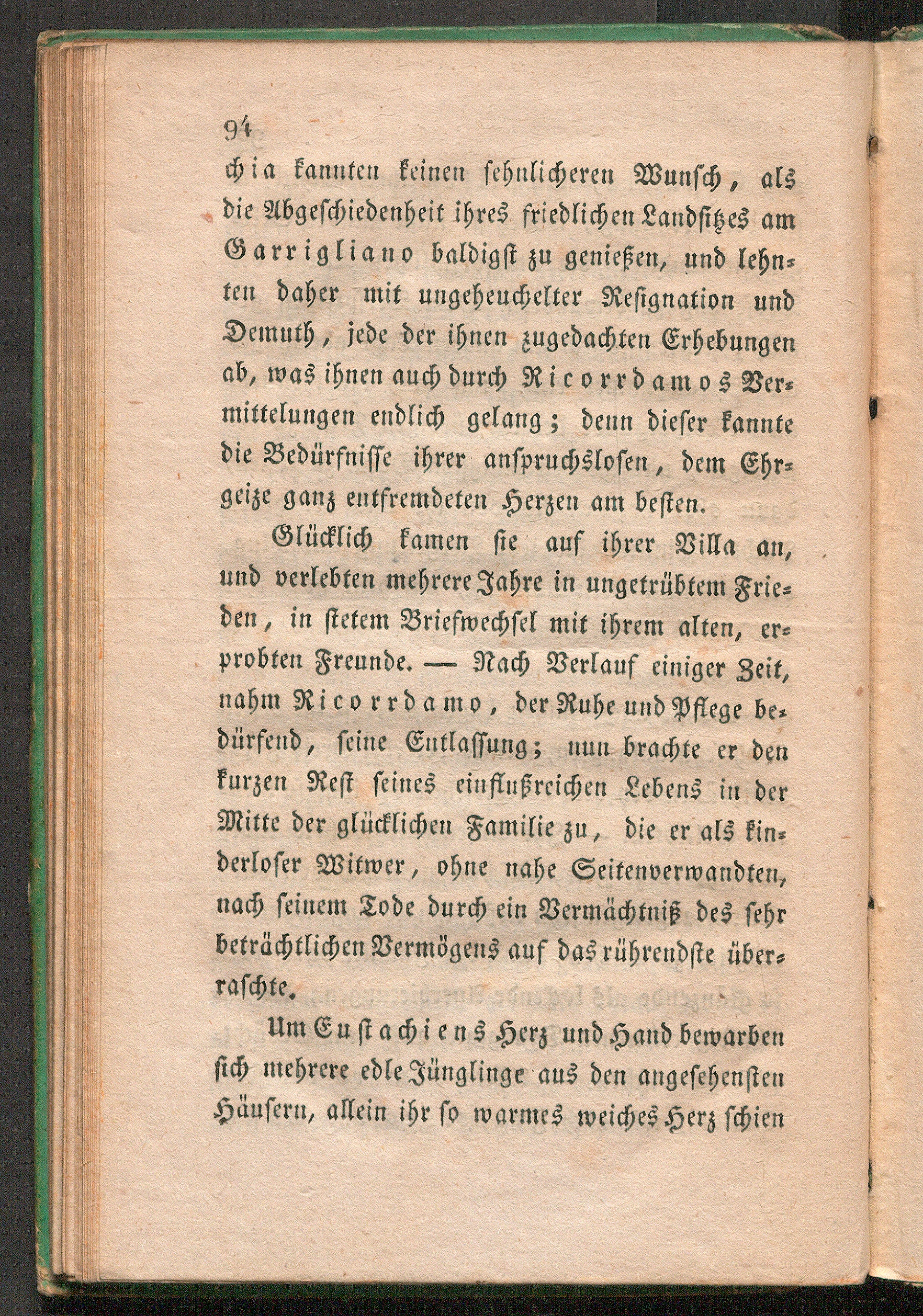 94

chia kannten keinen sehnlicheren Wunsch, als die Abgeschiedenheit ihres friedlichen Landsitzes am Garrigliano baldigst zu genießen, und lehnten daher mit ungeheuchelter Resignation und Demuth, jede der ihnen zugedachten Erhebungen ab, was ihnen auch durch Ricorrdamos Vermittelungen endlich gelang; denn dieser kannte die Bedürfnisse ihrer anspruchslosen, dem Ehrgeize ganz entfremdeten Herzen am besten.

Glücklich kamen sie auf ihrer Villa an, und verlebten mehrere Jahre in ungetrübtem Frieden, in stetem Briefwechsel mit ihrem alten, erprobten Freunde. — Nach Verlauf einiger Zeit, nahm Ricorrdamo, der Ruhe und Pflege bedürfend, seine Entlassung; nun brachte er den kurzen Rest seines einflußreichen Lebens in der Mitte der glücklichen Familie zu, die er als kinderloser Witwer, ohne nahe Seitenverwandten, nach seinem Tode durch ein Vermächtniß des sehr beträchtlichen Vermögens auf das rührendste überraschte.

Um Eustachiens Herz und Hand bewarben sich mehrere edle Jünglinge aus den angesehensten Häusern, allein ihr so warmes weiches Herz schien